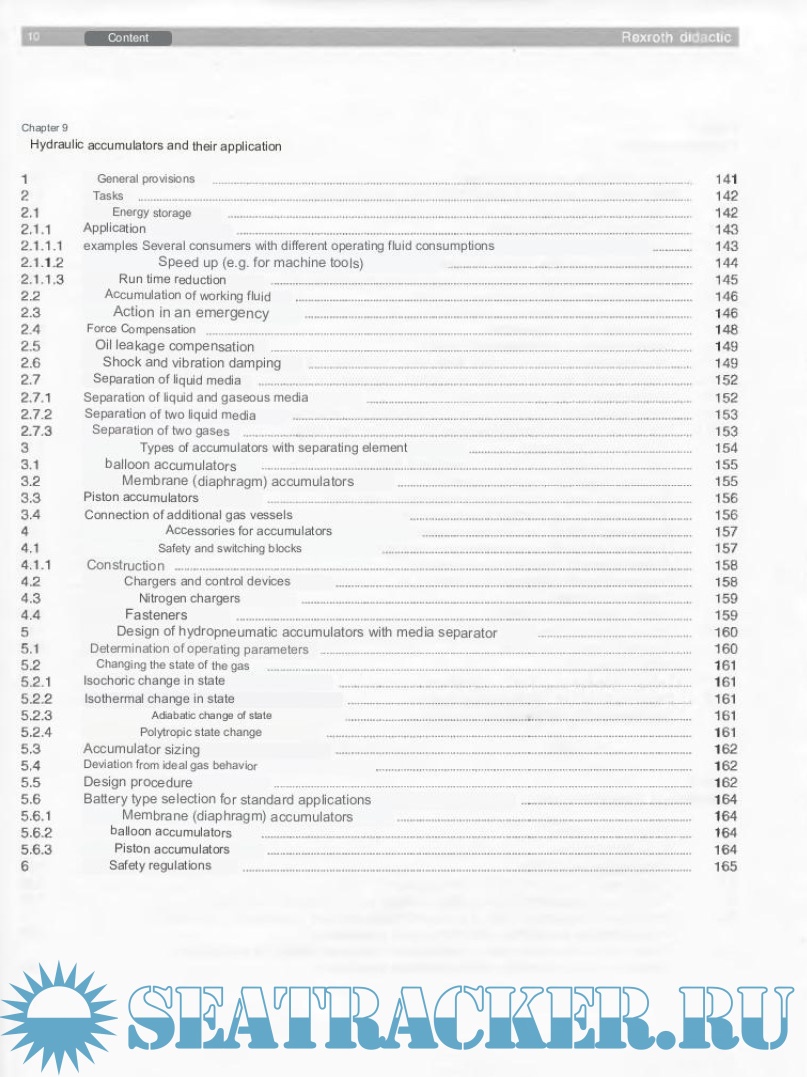 10 Content Rexroth didactic

Chapter 9

Hydraulic accumulators and their application

1 General provisions 141
2 Tasks 142
2.1 Energy storage 142
2.1.1 Application 143
2.1.1.1 examples Several consumers with different operating fluid consumptions 143
2.1.1.2 Speed up (e.g. for machine tools) 144
2.1.1.3 Run time reduction 145
2.2 Accumulation of working fluid 146
2.3 Action in an emergency 146
2.4 Force Compensation 148
2.5 Oil leakage compensation 149
2.6 Shock and vibration damping 149
2.7 Separation of liquid media 152
2.7.1 Separation of liquid and gaseous media 152
2.7.2 Separation of two liquid media 153
2.7.3 Separation of two gases 153
3 Types of accumulators with separating element 154
3.1 balloon accumulators 155
3.2 Membrane (diaphragm) accumulators 155
3.3 Piston accumulators 156
3.4 Connection of additional gas vessels 156
4 Accessories for accumulators 157
4.1 Safety and switching blocks 157
4.1.1 Construction 158
4.2 Chargers and control devices 158
4.3 Nitrogen chargers 159
4.4 Fasteners 159
5 Design of hydropneumatic accumulators with media separator 160
5.1 Determination of operating parameters 160
5.2 Changing the state of the gas 161
5.2.1 Isochoric change in state 161
5.2.2 Isothermal change in state 161
5.2.3 Adiabatic change of state 161
5.2.4 Polytropic state change 161
5.3 Accumulator sizing 162
5.4 Deviation from ideal gas behavior 162
5.5 Design procedure 162
5.6 Battery type selection for standard applications 164
5.6.1 Membrane (diaphragm) accumulators 164
5.6.2 balloon accumulators 164
5.6.3 Piston accumulators 164
6 Safety regulations 165

SEATRACKER.RU